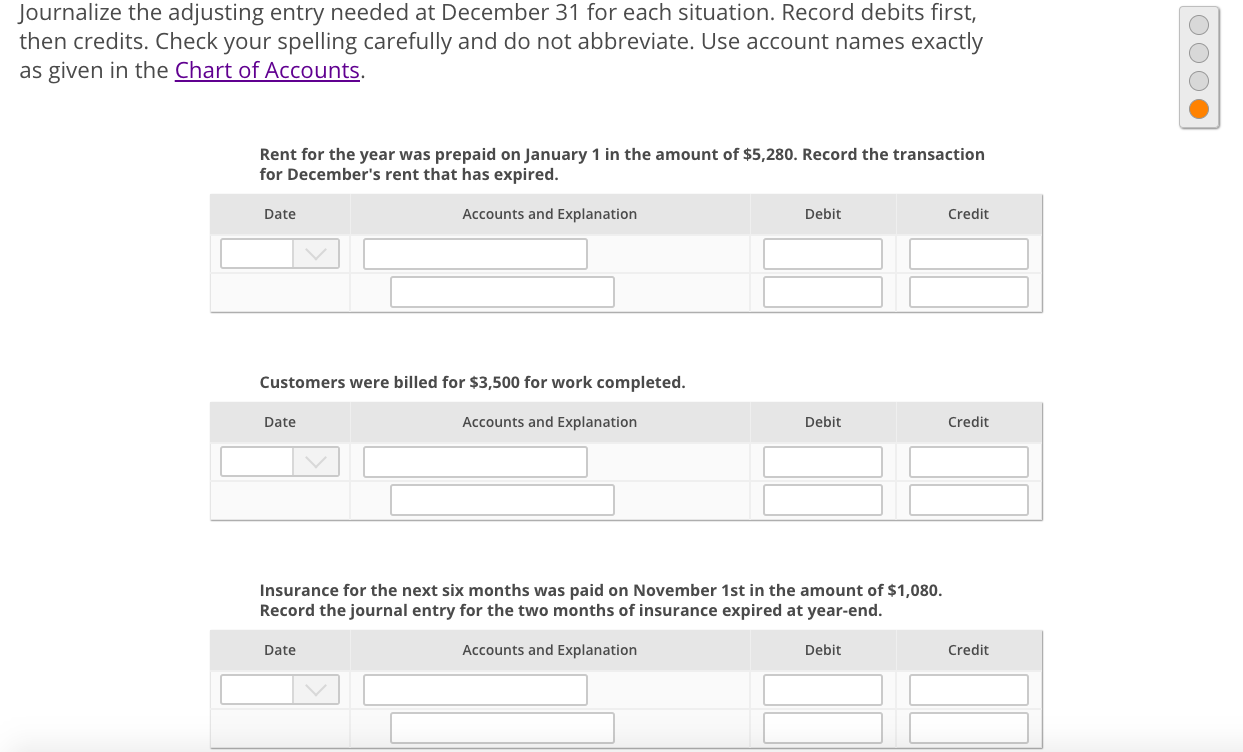 Journalize the adjusting entry needed at December 31 for each situation. Record debits first, then credits. Check your spelling carefully and do not abbreviate. Use account names exactly as given in the Chart of Accounts.

Rent for the year was prepaid on January 1 in the amount of $5,280. Record the transaction for December's rent that has expired.

| Date | Accounts and Explanation | Debit | Credit |
|---|---|---|---|
| | | | |
| | | | |

Customers were billed for $3,500 for work completed.

| Date | Accounts and Explanation | Debit | Credit |
|---|---|---|---|
| | | | |
| | | | |

Insurance for the next six months was paid on November 1st in the amount of $1,080. Record the journal entry for the two months of insurance expired at year-end.

| Date | Accounts and Explanation | Debit | Credit |
|---|---|---|---|
| | | | |
| | | | |